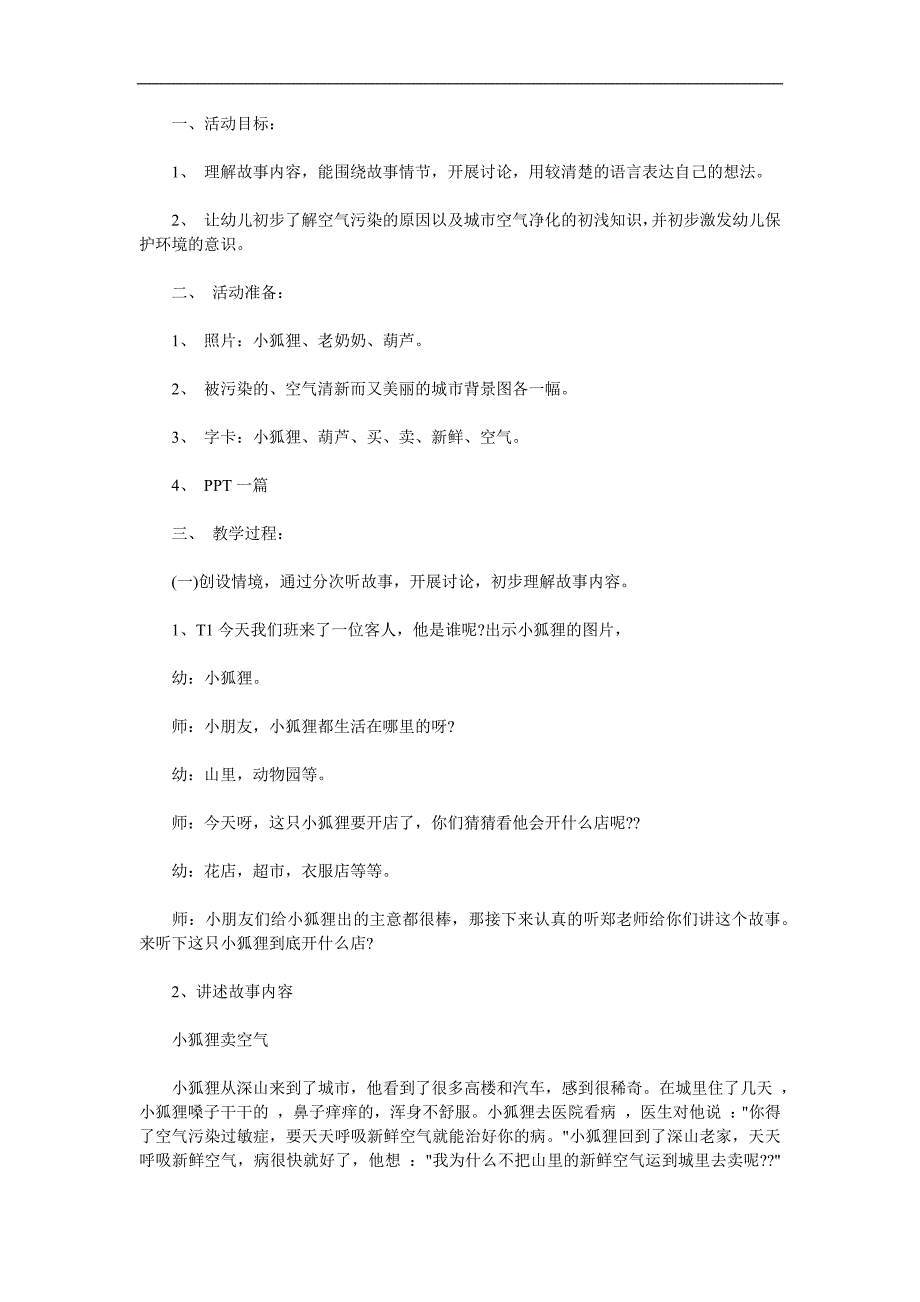 一、活动目标：

1、 理解故事内容，能围绕故事情节，开展讨论，用较清楚的语言表达自己的想法。

2、 让幼儿初步了解空气污染的原因以及城市空气净化的初浅知识，并初步激发幼儿保护环境的意识。

二、 活动准备：

1、 照片：小狐狸、老奶奶、葫芦。

2、 被污染的、空气清新而又美丽的城市背景图各一幅。

3、 字卡：小狐狸、葫芦、买、卖、新鲜、空气。

4、 PPT 一篇

三、 教学过程：

(一)创设情境，通过分次听故事，开展讨论，初步理解故事内容。

1、T1 今天我们班来了一位客人，他是谁呢?出示小狐狸的图片，

幼：小狐狸。

师：小朋友，小狐狸都生活在哪里的呀?

幼：山里，动物园等。

师：今天呀，这只小狐狸要开店了，你们猜猜看他会开什么店呢??

幼：花店，超市，衣服店等等。

师：小朋友们给小狐狸出的主意都很棒，那接下来认真的听郑老师给你们讲这个故事。来听下这只小狐狸到底开什么店?

2、讲述故事内容

小狐狸卖空气

小狐狸从深山来到了城市，他看到了很多高楼和汽车，感到很稀奇。在城里住了几天 ，小狐狸嗓子干干的 ，鼻子痒痒的，浑身不舒服。小狐狸去医院看病 ，医生对他说 ："你得了空气污染过敏症，要天天呼吸新鲜空气就能治好你的病。"小狐狸回到了深山老家，天天呼吸新鲜空气，病很快就好了，他想 ："我为什么不把山里的新鲜空气运到城里去卖呢??"